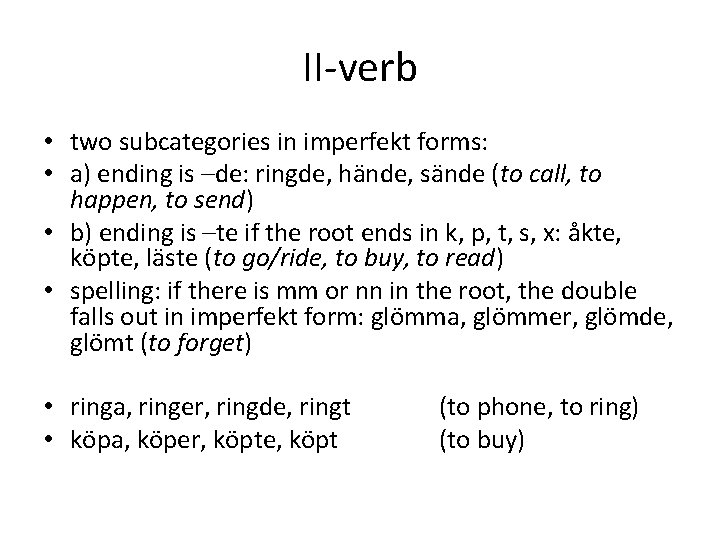 II-verb

• two subcategories in imperfekt forms:
• a) ending is –de: ringde, hände, sände (to call, to happen, to send)
• b) ending is –te if the root ends in k, p, t, s, x: åkte, köpte, läste (to go/ride, to buy, to read)
• spelling: if there is mm or nn in the root, the double falls out in imperfekt form: glömma, glömmer, glömde, glömt (to forget)

• ringa, ringer, ringde, ringt (to phone, to ring)
• köpa, köper, köpte, köpt (to buy)